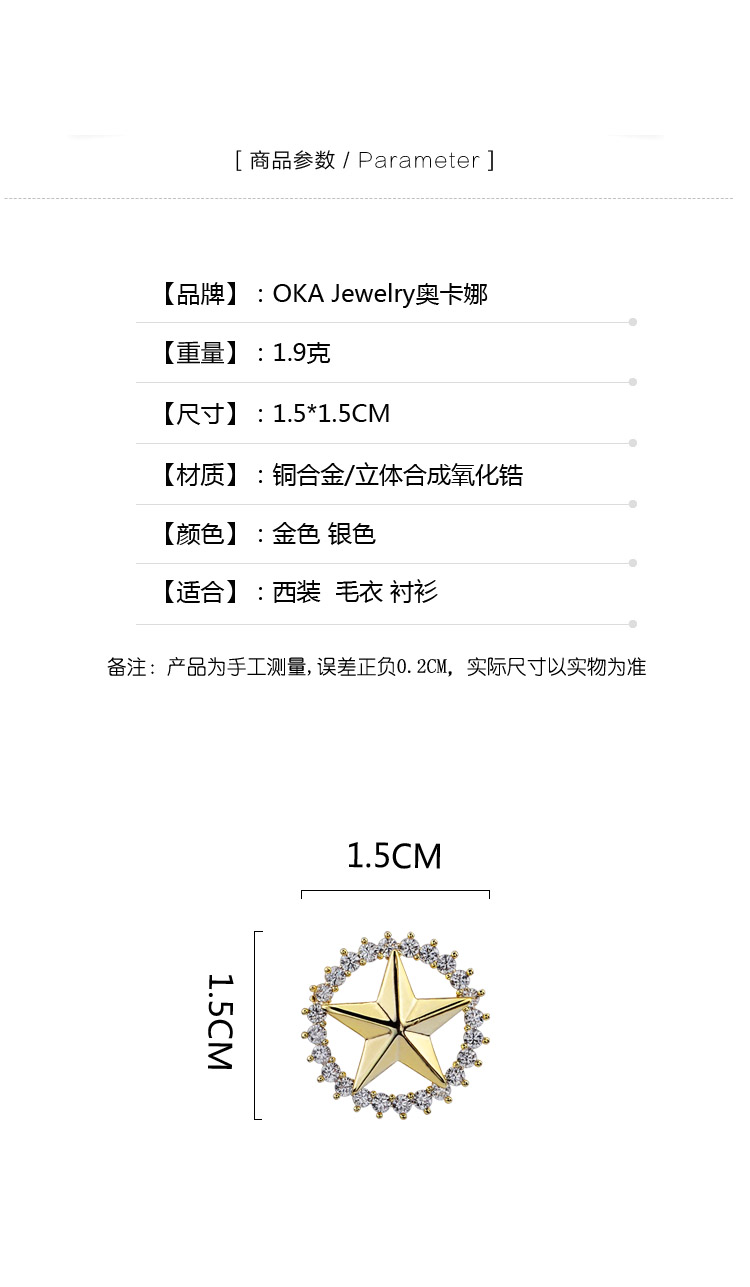 [ 商品参数 / Parameter ]

【品牌】：OKA Jewelry奥卡娜

【重量】：1.9克

【尺寸】：1.5*1.5CM

【材质】：铜合金/立体合成氧化锆

【颜色】：金色 银色

【适合】：西装 毛衣 衬衫

备注：产品为手工测量，误差正负0.2CM，实际尺寸以实物为准

1.5CM

1.5CM